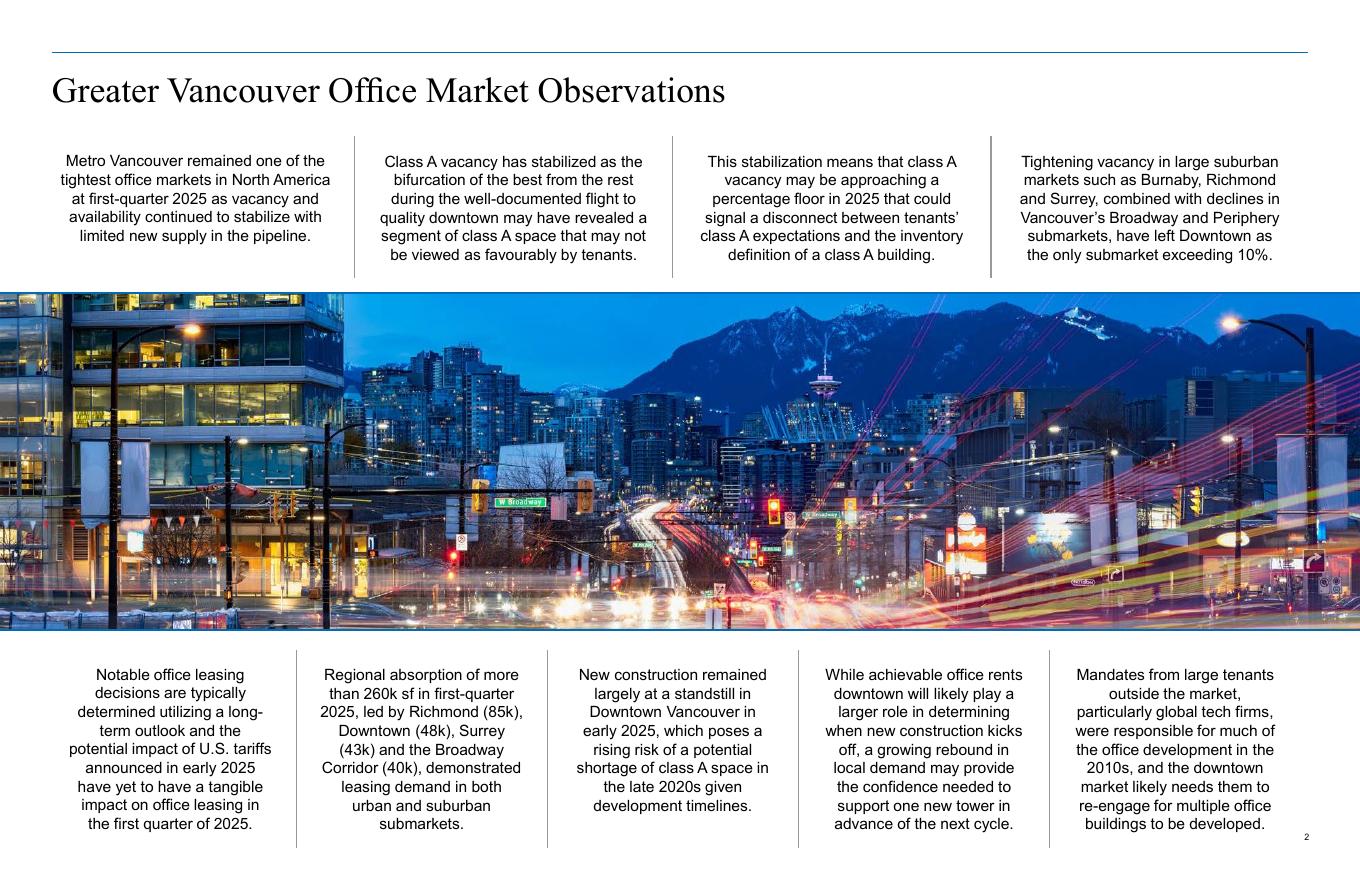 Greater Vancouver Office Market Observations

Metro Vancouver remained one of the tightest office markets in North America at first-quarter 2025 as vacancy and availability continued to stabilize with limited new supply in the pipeline.

Class A vacancy has stabilized as the bifurcation of the best from the rest during the well-documented flight to quality downtown may have revealed a segment of class A space that may not be viewed as favourably by tenants.

This stabilization means that class A vacancy may be approaching a percentage floor in 2025 that could signal a disconnect between tenants' class A expectations and the inventory definition of a class A building.

Tightening vacancy in large suburban markets such as Burnaby, Richmond and Surrey, combined with declines in Vancouver's Broadway and Periphery submarkets, have left Downtown as the only submarket exceeding 10%.

W Broadway

Notable office leasing decisions are typically determined utilizing a long-term outlook and the potential impact of U.S. tariffs announced in early 2025 have yet to have a tangible impact on office leasing in the first quarter of 2025.

Regional absorption of more than 260k sf in first-quarter 2025, led by Richmond (85k), Downtown (48k), Surrey (43k) and the Broadway Corridor (40k), demonstrated leasing demand in both urban and suburban submarkets.

New construction remained largely at a standstill in Downtown Vancouver in early 2025, which poses a rising risk of a potential shortage of class A space in the late 2020s given development timelines.

While achievable office rents downtown will likely play a larger role in determining when new construction kicks off, a growing rebound in local demand may provide the confidence needed to support one new tower in advance of the next cycle.

Mandates from large tenants outside the market, particularly global tech firms, were responsible for much of the office development in the 2010s, and the downtown market likely needs them to re-engage for multiple office buildings to be developed.

2